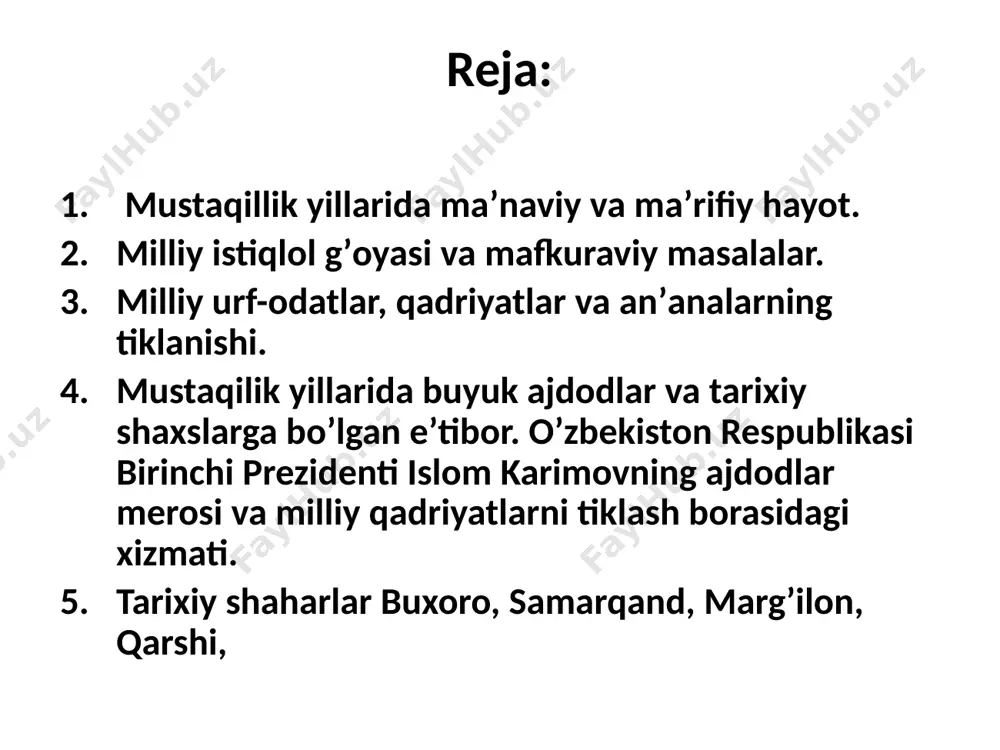 Reja:

1. Mustaqillik yillarida ma’naviy va ma’rifiy hayot.
2. Milliy istiqlol g’oyasi va mafkuraviy masalalar.
3. Milliy urf-odatlar, qadriyatlar va an’analarning tiklanishi.
4. Mustaqilik yillarida buyuk ajdodlar va tarixiy shaxslarga bo’lgan e’tibor. O’zbekiston Respublikasi Birinchi Prezidenti Islom Karimovning ajdodlar merosi va milliy qadriyatlarni tiklash borasidagi xizmati.
5. Tarixiy shaharlar Buxoro, Samarqand, Marg’ilon, Qarshi,

FaylHub.uz FaylHub.uz FaylHub.uz FaylHub.uz FaylHub.uz FaylHub.uz